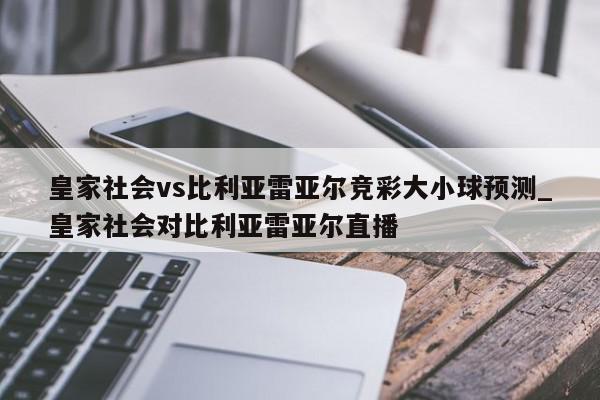 皇家社会vs比利亚雷亚尔竞彩大小球预测_皇家社会对比利亚雷亚尔直播